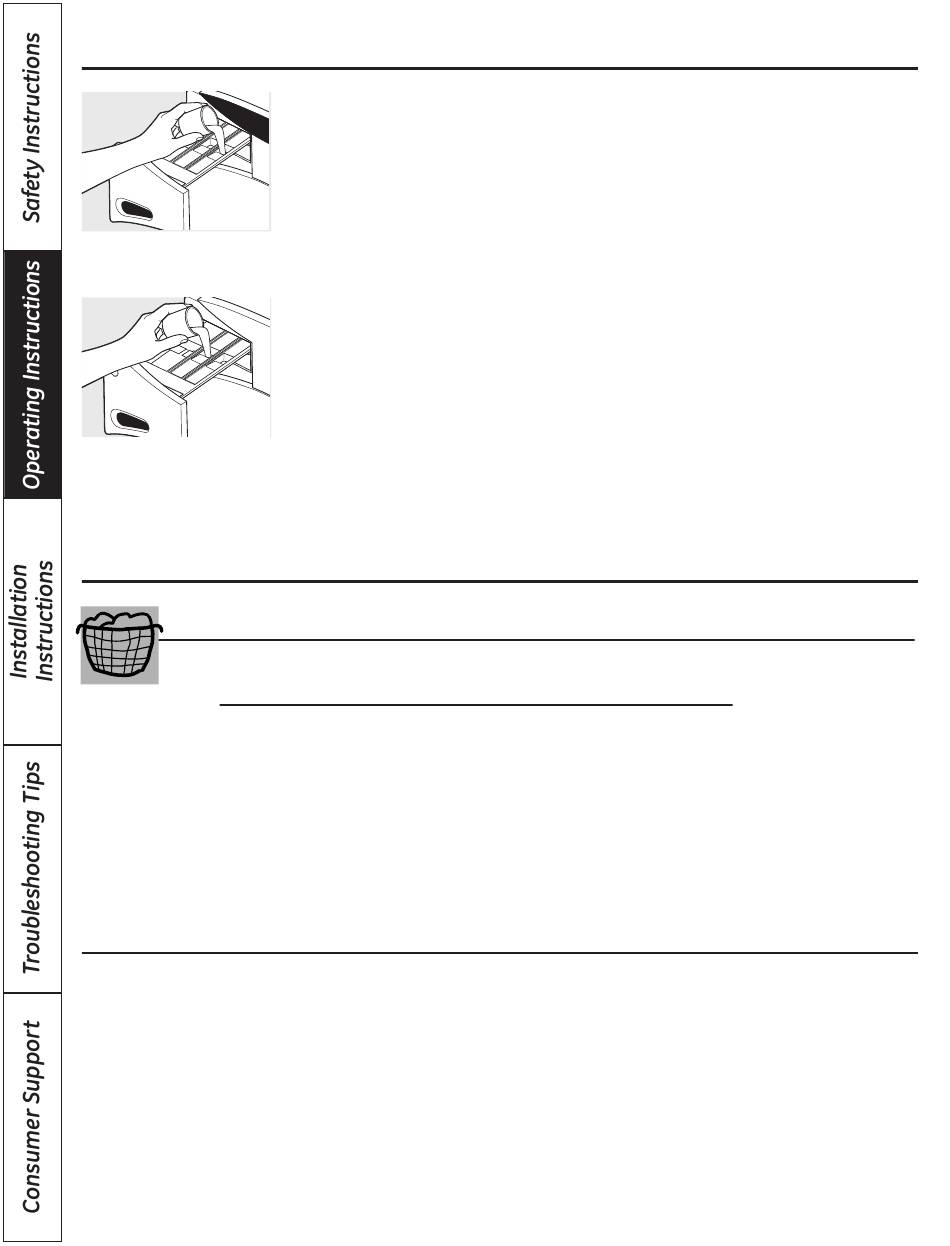 Safety Instructions

Operating Instructions

Installation Instructions

Troubleshooting Tips

Consumer Support